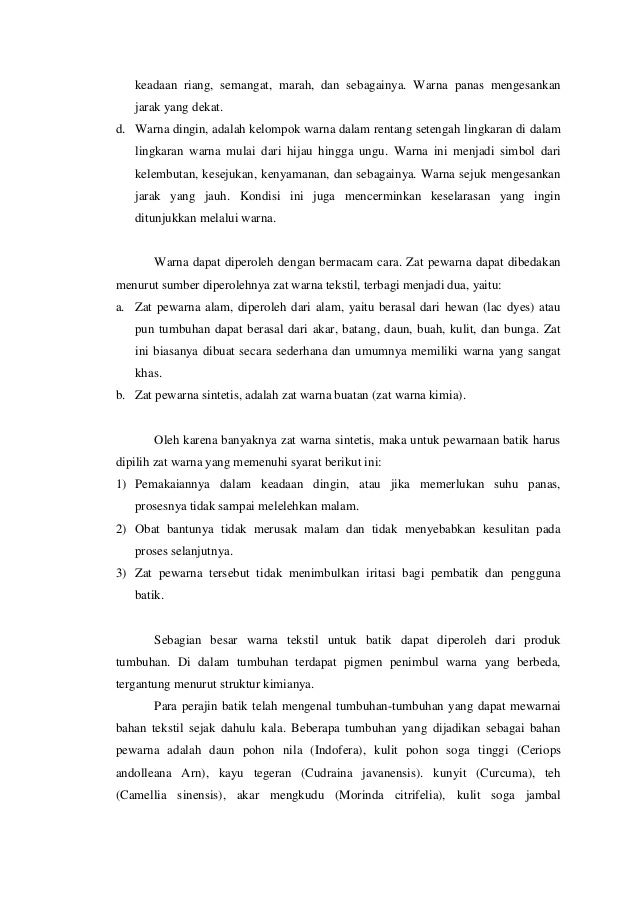 keadaan riang, semangat, marah, dan sebagainya. Warna panas mengesankan jarak yang dekat.

d. Warna dingin, adalah kelompok warna dalam rentang setengah lingkaran di dalam lingkaran warna mulai dari hijau hingga ungu. Warna ini menjadi simbol dari kelembutan, kesejukan, kenyamanan, dan sebagainya. Warna sejuk mengesankan jarak yang jauh. Kondisi ini juga mencerminkan keselarasan yang ingin ditunjukkan melalui warna.

Warna dapat diperoleh dengan bermacam cara. Zat pewarna dapat dibedakan menurut sumber diperolehnya zat warna tekstil, terbagi menjadi dua, yaitu:

a. Zat pewarna alam, diperoleh dari alam, yaitu berasal dari hewan (lac dyes) atau pun tumbuhan dapat berasal dari akar, batang, daun, buah, kulit, dan bunga. Zat ini biasanya dibuat secara sederhana dan umumnya memiliki warna yang sangat khas.

b. Zat pewarna sintetis, adalah zat warna buatan (zat warna kimia).

Oleh karena banyaknya zat warna sintetis, maka untuk pewarnaan batik harus dipilih zat warna yang memenuhi syarat berikut ini:

1) Pemakaiannya dalam keadaan dingin, atau jika memerlukan suhu panas, prosesnya tidak sampai melelehkan malam.

2) Obat bantunya tidak merusak malam dan tidak menyebabkan kesulitan pada proses selanjutnya.

3) Zat pewarna tersebut tidak menimbulkan iritasi bagi pembatik dan pengguna batik.

Sebagian besar warna tekstil untuk batik dapat diperoleh dari produk tumbuhan. Di dalam tumbuhan terdapat pigmen penimbul warna yang berbeda, tergantung menurut struktur kimianya.

Para perajin batik telah mengenal tumbuhan-tumbuhan yang dapat mewarnai bahan tekstil sejak dahulu kala. Beberapa tumbuhan yang dijadikan sebagai bahan pewarna adalah daun pohon nila (Indofera), kulit pohon soga tinggi (Ceriops andolleana Arn), kayu tegeran (Cudraina javanensis). kunyit (Curcuma), teh (Camellia sinensis), akar mengkudu (Morinda citrifelia), kulit soga jambal